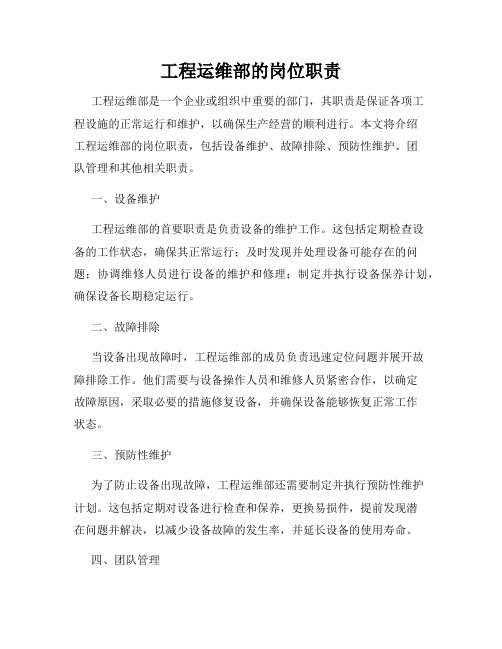 工程运维部的岗位职责

工程运维部是一个企业或组织中重要的部门，其职责是保证各项工程设施的正常运行和维护，以确保生产经营的顺利进行。本文将介绍工程运维部的岗位职责，包括设备维护、故障排除、预防性维护、团队管理和其他相关职责。

一、设备维护

工程运维部的首要职责是负责设备的维护工作。这包括定期检查设备的工作状态，确保其正常运行；及时发现并处理设备可能存在的问题；协调维修人员进行设备的维护和修理；制定并执行设备保养计划，确保设备长期稳定运行。

二、故障排除

当设备出现故障时，工程运维部的成员负责迅速定位问题并展开故障排除工作。他们需要与设备操作人员和维修人员紧密合作，以确定故障原因，采取必要的措施修复设备，并确保设备能够恢复正常工作状态。

三、预防性维护

为了防止设备出现故障，工程运维部还需要制定并执行预防性维护计划。这包括定期对设备进行检查和保养，更换易损件，提前发现潜在问题并解决，以减少设备故障的发生率，并延长设备的使用寿命。

四、团队管理